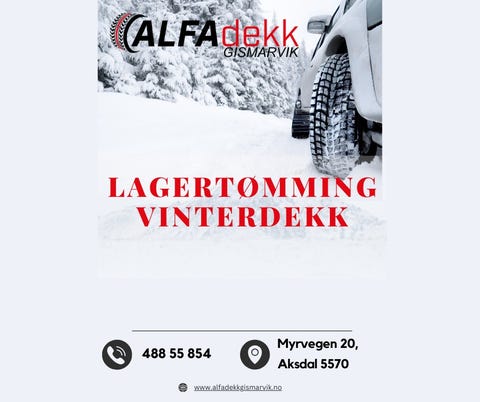 ALFAdekk
GISMARVIK

LAGERTØMMING
VINTERDEKK

488 55 854

Myrvegen 20,
Aksdal 5570

www.alfadekkgismarvik.no